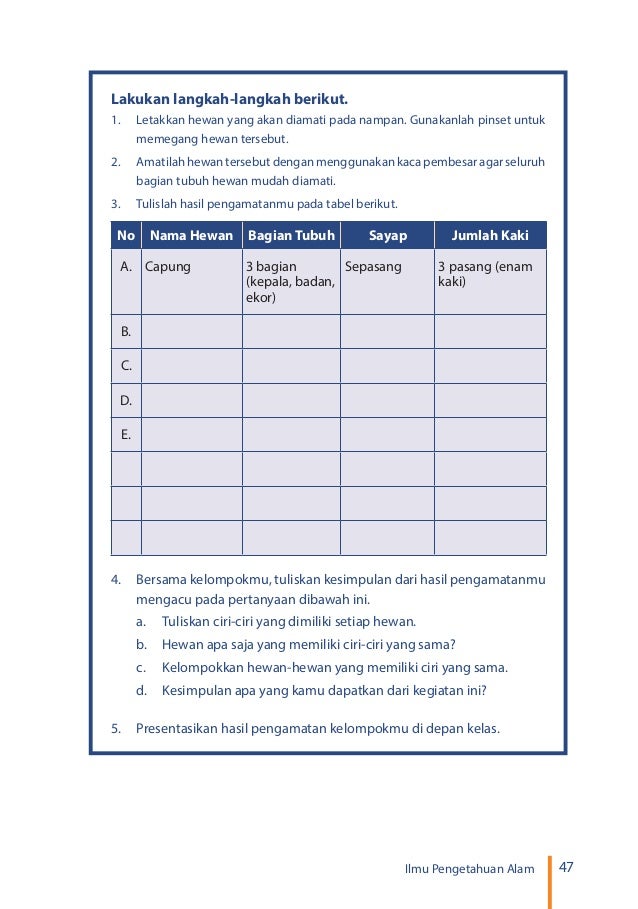 Lakukan langkah-langkah berikut.

1. Letakkan hewan yang akan diamati pada nampan. Gunakanlah pinset untuk memegang hewan tersebut.

2. Amatilah hewan tersebut dengan menggunakan kaca pembesar agar seluruh bagian tubuh hewan mudah diamati.

3. Tulislah hasil pengamatanmu pada tabel berikut.

| No | Nama Hewan | Bagian Tubuh | Sayap | Jumlah Kaki |
|---|---|---|---|---|
| A. | Capung | 3 bagian (kepala, badan, ekor) | Sepasang | 3 pasang (enam kaki) |
| B. | | | | |
| C. | | | | |
| D. | | | | |
| E. | | | | |
| | | | | |
| | | | | |
| | | | | |

4. Bersama kelompokmu, tuliskan kesimpulan dari hasil pengamatanmu mengacu pada pertanyaan dibawah ini.
a. Tuliskan ciri-ciri yang dimiliki setiap hewan.
b. Hewan apa saja yang memiliki ciri-ciri yang sama?
c. Kelompokkan hewan-hewan yang memiliki ciri yang sama.
d. Kesimpulan apa yang kamu dapatkan dari kegiatan ini?

5. Presentasikan hasil pengamatan kelompokmu di depan kelas.

Ilmu Pengetahuan Alam 47